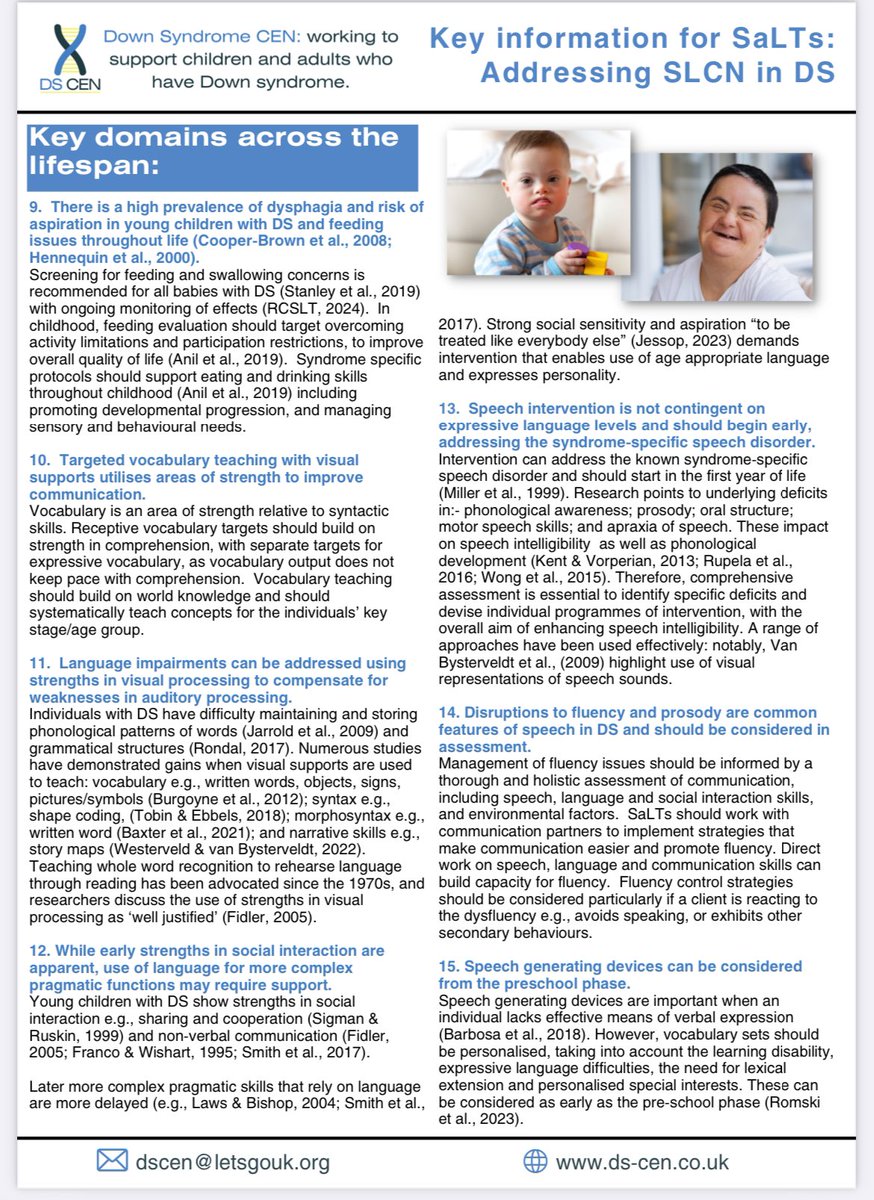 DS CEN

Down Syndrome CEN: working to support children and adults who have Down syndrome.

Key information for SaLTs: Addressing SLCN in DS

Key domains across the lifespan:

9. There is a high prevalence of dysphagia and risk of aspiration in young children with DS and feeding issues throughout life (Cooper-Brown et al., 2008; Hennequin et al., 2000).
Screening for feeding and swallowing concerns is recommended for all babies with DS (Stanley et al., 2019) with ongoing monitoring of effects (RCSLT, 2024). In childhood, feeding evaluation should target overcoming activity limitations and participation restrictions, to improve overall quality of life (Anil et al., 2019). Syndrome specific protocols should support eating and drinking skills throughout childhood (Anil et al., 2019) including promoting developmental progression, and managing sensory and behavioural needs.

10. Targeted vocabulary teaching with visual supports utilises areas of strength to improve communication.
Vocabulary is an area of strength relative to syntactic skills. Receptive vocabulary targets should build on strength in comprehension, with separate targets for expressive vocabulary, as vocabulary output does not keep pace with comprehension. Vocabulary teaching should build on world knowledge and should systematically teach concepts for the individuals' key stage/age group.

11. Language impairments can be addressed using strengths in visual processing to compensate for weaknesses in auditory processing.
Individuals with DS have difficulty maintaining and storing phonological patterns of words (Jarrold et al., 2009) and grammatical structures (Rondal, 2017). Numerous studies have demonstrated gains when visual supports are used to teach: vocabulary e.g., written words, objects, signs, pictures/symbols (Burgoyne et al., 2012); syntax e.g., shape coding, (Tobin & Ebbels, 2018); morphosyntax e.g., written word (Baxter et al., 2021); and narrative skills e.g., story maps (Westerveld & van Bysterveldt, 2022). Teaching whole word recognition to rehearse language through reading has been advocated since the 1970s, and researchers discuss the use of strengths in visual processing as 'well justified' (Fidler, 2005).

12. While early strengths in social interaction are apparent, use of language for more complex pragmatic functions may require support.
Young children with DS show strengths in social interaction e.g., sharing and cooperation (Sigman & Ruskin, 1999) and non-verbal communication (Fidler, 2005; Franco & Wishart, 1995; Smith et al., 2017).

Later more complex pragmatic skills that rely on language are more delayed (e.g., Laws & Bishop, 2004; Smith et al., 2017). Strong social sensitivity and aspiration "to be treated like everybody else" (Jessop, 2023) demands intervention that enables use of age appropriate language and expresses personality.

13. Speech intervention is not contingent on expressive language levels and should begin early, addressing the syndrome-specific speech disorder.
Intervention can address the known syndrome-specific speech disorder and should start in the first year of life (Miller et al., 1999). Research points to underlying deficits in:- phonological awareness; prosody; oral structure; motor speech skills; and apraxia of speech. These impact on speech intelligibility as well as phonological development (Kent & Vorperian, 2013; Rupela et al., 2016; Wong et al., 2015). Therefore, comprehensive assessment is essential to identify specific deficits and devise individual programmes of intervention, with the overall aim of enhancing speech intelligibility. A range of approaches have been used effectively: notably, Van Bysterveldt et al., (2009) highlight use of visual representations of speech sounds.

14. Disruptions to fluency and prosody are common features of speech in DS and should be considered in assessment.
Management of fluency issues should be informed by a thorough and holistic assessment of communication, including speech, language and social interaction skills, and environmental factors. SaLTs should work with communication partners to implement strategies that make communication easier and promote fluency. Direct work on speech, language and communication skills can build capacity for fluency. Fluency control strategies should be considered particularly if a client is reacting to the dysfluency e.g., avoids speaking, or exhibits other secondary behaviours.

15. Speech generating devices can be considered from the preschool phase.
Speech generating devices are important when an individual lacks effective means of verbal expression (Barbosa et al., 2018). However, vocabulary sets should be personalised, taking into account the learning disability, expressive language difficulties, the need for lexical extension and personalised special interests. These can be considered as early as the pre-school phase (Romski et al., 2023).

dscen@letsgouk.org
www.ds-cen.co.uk